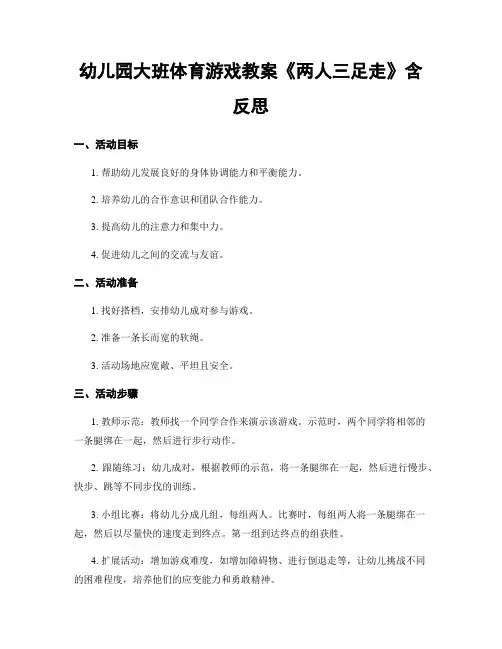 幼儿园大班体育游戏教案《两人三足走》含反思

一、活动目标

1. 帮助幼儿发展良好的身体协调能力和平衡能力。

2. 培养幼儿的合作意识和团队合作能力。

3. 提高幼儿的注意力和集中力。

4. 促进幼儿之间的交流与友谊。

二、活动准备

1. 找好搭档，安排幼儿成对参与游戏。

2. 准备一条长而宽的软绳。

3. 活动场地应宽敞、平坦且安全。

三、活动步骤

1. 教师示范：教师找一个同学合作来演示该游戏。示范时，两个同学将相邻的一条腿绑在一起，然后进行步行动作。

2. 跟随练习：幼儿成对，根据教师的示范，将一条腿绑在一起，然后进行慢步、快步、跳等不同步伐的训练。

3. 小组比赛：将幼儿分成几组，每组两人。比赛时，每组两人将一条腿绑在一起，然后以尽量快的速度走到终点。第一组到达终点的组获胜。

4. 扩展活动：增加游戏难度，如增加障碍物、进行倒退走等，让幼儿挑战不同的困难程度，培养他们的应变能力和勇敢精神。